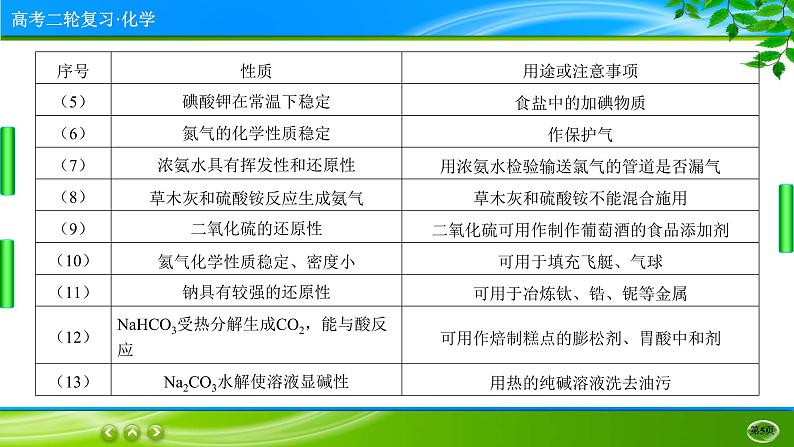 高考二轮复习·化学

| 序号 | 性质 | 用途或注意事项 |
|---|---|---|
| （5） | 碘酸钾在常温下稳定 | 食盐中的加碘物质 |
| （6） | 氮气的化学性质稳定 | 作保护气 |
| （7） | 浓氨水具有挥发性和还原性 | 用浓氨水检验输送氯气的管道是否漏气 |
| （8） | 草木灰和硫酸铵反应生成氨气 | 草木灰和硫酸铵不能混合施用 |
| （9） | 二氧化硫的还原性 | 二氧化硫可用作制作葡萄酒的食品添加剂 |
| （10） | 氦气化学性质稳定、密度小 | 可用于填充飞艇、气球 |
| （11） | 钠具有较强的还原性 | 可用于冶炼钛、锆、铌等金属 |
| （12） | $NaHCO_3$受热分解生成$CO_2$，能与酸反应 | 可用作焙制糕点的膨松剂、胃酸中和剂 |
| （13） | $Na_2CO_3$水解使溶液显碱性 | 用热的纯碱溶液洗去油污 |

第5页